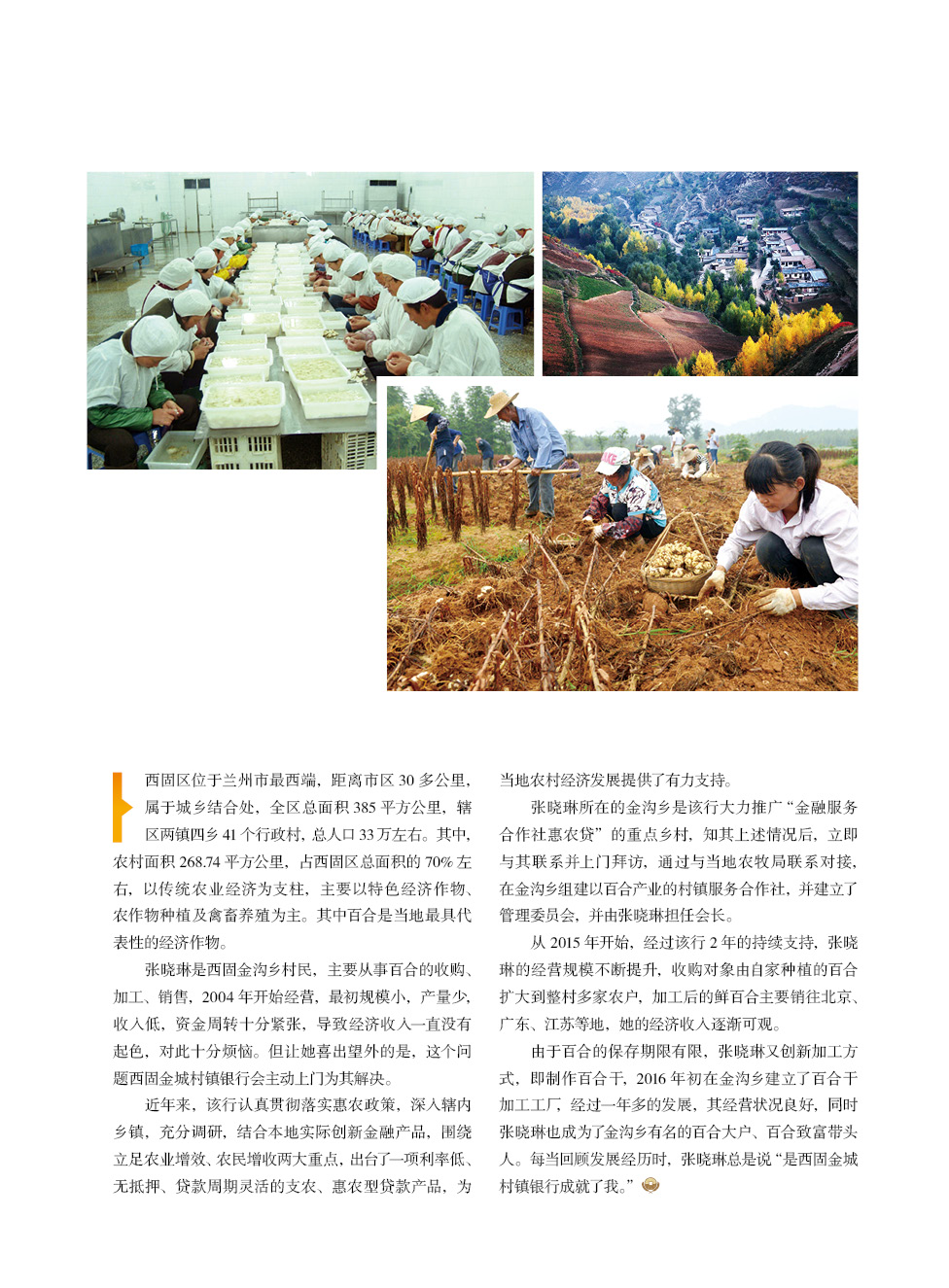 西固区位于兰州市最西端，距离市区 30 多公里，属于城乡结合处，全区总面积 385 平方公里，辖区两镇四乡 41 个行政村，总人口 33 万左右。其中，农村面积 268.74 平方公里，占西固区总面积的 70% 左右，以传统农业经济为支柱，主要以特色经济作物、农作物种植及禽畜养殖为主。其中百合是当地最具代表性的经济作物。

张晓琳是西固金沟乡村民，主要从事百合的收购、加工、销售，2004 年开始经营，最初规模小，产量少，收入低，资金周转十分紧张，导致经济收入一直没有起色，对此十分烦恼。但让她喜出望外的是，这个问题西固金城村镇银行会主动上门为其解决。

近年来，该行认真贯彻落实惠农政策，深入辖内乡镇，充分调研，结合本地实际创新金融产品，围绕立足农业增效、农民增收两大重点，出台了一项利率低、无抵押、贷款周期灵活的支农、惠农型贷款产品，为当地农村经济发展提供了有力支持。

张晓琳所在的金沟乡是该行大力推广“金融服务合作社惠农贷”的重点乡村，知其上述情况后，立即与其联系并上门拜访，通过与当地农牧局联系对接，在金沟乡组建以百合产业的村镇服务合作社，并建立了管理委员会，并由张晓琳担任会长。

从 2015 年开始，经过该行 2 年的持续支持，张晓琳的经营规模不断提升，收购对象由自家种植的百合扩大到整村多家农户，加工后的鲜百合主要销往北京、广东、江苏等地，她的经济收入逐渐可观。

由于百合的保存期限有限，张晓琳又创新加工方式，即制作百合干，2016 年初在金沟乡建立了百合干加工工厂，经过一年多的发展，其经营状况良好，同时张晓琳也成为了金沟乡有名的百合大户、百合致富带头人。每当回顾发展经历时，张晓琳总是说“是西固金城村镇银行成就了我。”